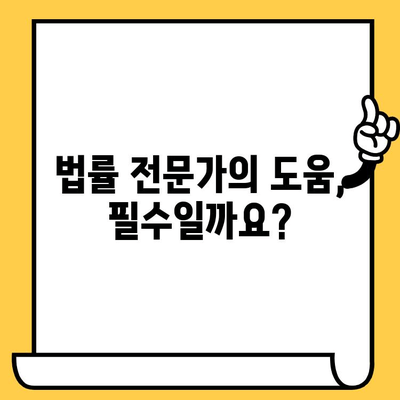 법률 전문가의 도움, 필수일까요?